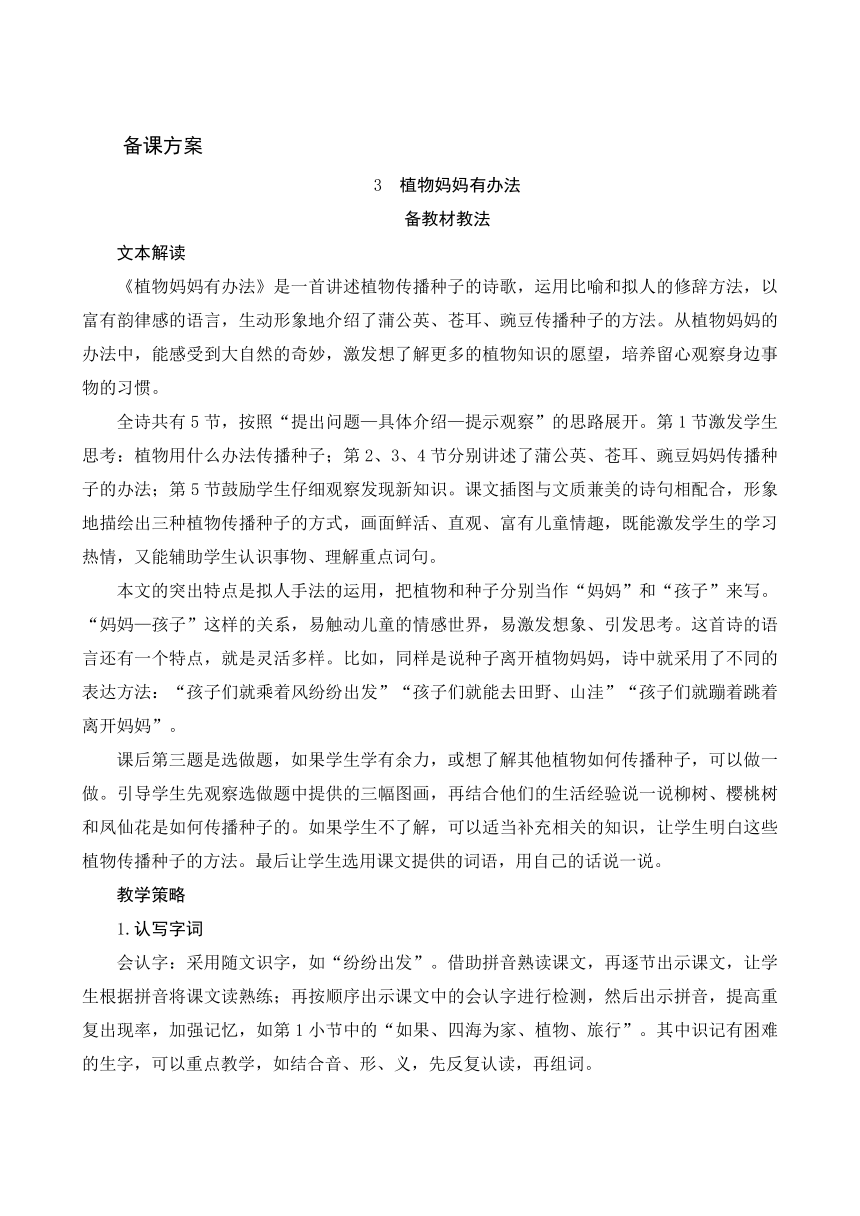 备课方案

3 植物妈妈有办法

备教材教法

文本解读

《植物妈妈有办法》是一首讲述植物传播种子的诗歌，运用比喻和拟人的修辞方法，以富有韵律感的语言，生动形象地介绍了蒲公英、苍耳、豌豆传播种子的方法。从植物妈妈的办法中，能感受到大自然的奇妙，激发想了解更多的植物知识的愿望，培养留心观察身边事物的习惯。

全诗共有5节，按照“提出问题—具体介绍—提示观察”的思路展开。第1节激发学生思考：植物用什么办法传播种子；第2、3、4节分别讲述了蒲公英、苍耳、豌豆妈妈传播种子的办法；第5节鼓励学生仔细观察发现新知识。课文插图与文质兼美的诗句相配合，形象地描绘出三种植物传播种子的方式，画面鲜活、直观、富有儿童情趣，既能激发学生的学习热情，又能辅助学生认识事物、理解重点词句。

本文的突出特点是拟人手法的运用，把植物和种子分别当作“妈妈”和“孩子”来写。“妈妈—孩子”这样的关系，易触动儿童的情感世界，易激发想象、引发思考。这首诗的语言还有一个特点，就是灵活多样。比如，同样是说种子离开植物妈妈，诗中就采用了不同的表达方法：“孩子们就乘着风纷纷出发”“孩子们就能去田野、山洼”“孩子们就蹦着跳着离开妈妈”。

课后第三题是选做题，如果学生学有余力，或想了解其他植物如何传播种子，可以做一做。引导学生先观察选做题中提供的三幅图画，再结合他们的生活经验说一说柳树、樱桃树和凤仙花是如何传播种子的。如果学生不了解，可以适当补充相关的知识，让学生明白这些植物传播种子的方法。最后让学生选用课文提供的词语，用自己的话说一说。

教学策略

1.认写字词

会认字：采用随文识字，如“纷纷出发”。借助拼音熟读课文，再逐节出示课文，让学生根据拼音将课文读熟练；再按顺序出示课文中的会认字进行检测，然后出示拼音，提高重复出现率，加强记忆，如第1小节中的“如果、四海为家、植物、旅行”。其中识记有困难的生字，可以重点教学，如结合音、形、义，先反复认读，再组词。